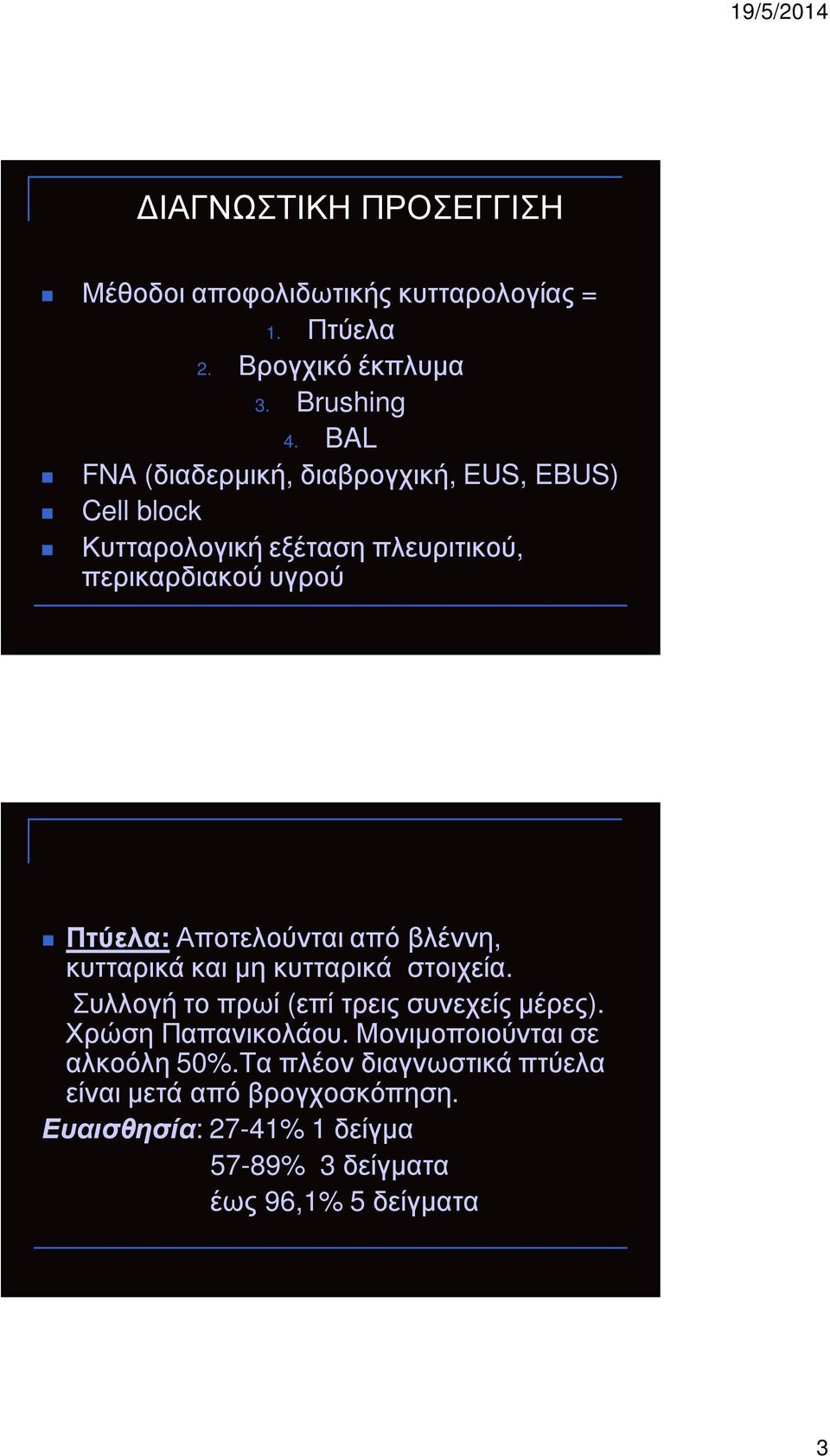 19/5/2014

ΔΙΑΓΝΩΣΤΙΚΗ ΠΡΟΣΕΓΓΙΣΗ

Μέθοδοι αποφολιδωτικής κυτταρολογίας =
1. Πτύελα
2. Βρογχικό έκπλυμα
3. Brushing
4. BAL

FNA (διαδερμική, διαβρογχική, EUS, EBUS)

Cell block

Κυτταρολογική εξέταση πλευριτικού, περικαρδιακού υγρού

Πτύελα: Αποτελούνται από βλέννη, κυτταρικά και μη κυτταρικά στοιχεία. Συλλογή το πρωί (επί τρεις συνεχείς μέρες). Χρώση Παπανικολάου. Μονιμοποιούνται σε αλκοόλη 50%.Τα πλέον διαγνωστικά πτύελα είναι μετά από βρογχοσκόπηση.

Ευαισθησία: 27-41% 1 δείγμα
57-89% 3 δείγματα
έως 96,1% 5 δείγματα

3